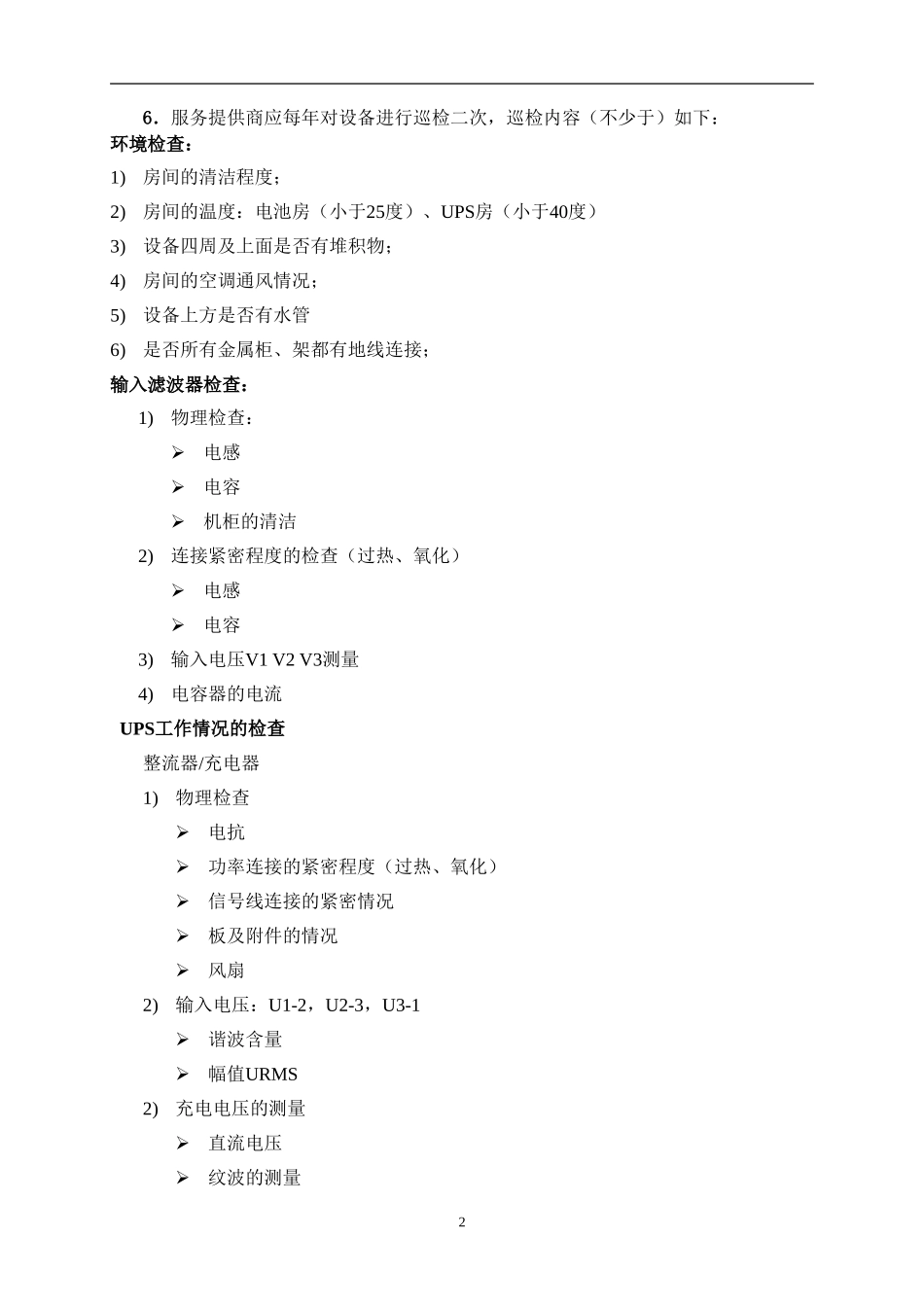 6．服务提供商应每年对设备进行巡检二次，巡检内容（不少于）如下：

环境检查：

1) 房间的清洁程度；

2) 房间的温度：电池房（小于25度）、UPS房（小于40度）

3) 设备四周及上面是否有堆积物；

4) 房间的空调通风情况；

5) 设备上方是否有水管

6) 是否所有金属柜、架都有地线连接；

输入滤波器检查：

1) 物理检查：

➢ 电感

➢ 电容

➢ 机柜的清洁

2) 连接紧密程度的检查（过热、氧化）

➢ 电感

➢ 电容

3) 输入电压V1 V2 V3测量

4) 电容器的电流

UPS工作情况的检查

整流器/充电器

1) 物理检查

➢ 电抗

➢ 功率连接的紧密程度（过热、氧化）

➢ 信号线连接的紧密情况

➢ 板及附件的情况

➢ 风扇

2) 输入电压：U1-2，U2-3，U3-1

➢ 谐波含量

➢ 幅值URMS

2) 充电电压的测量

➢ 直流电压

➢ 纹波的测量

2